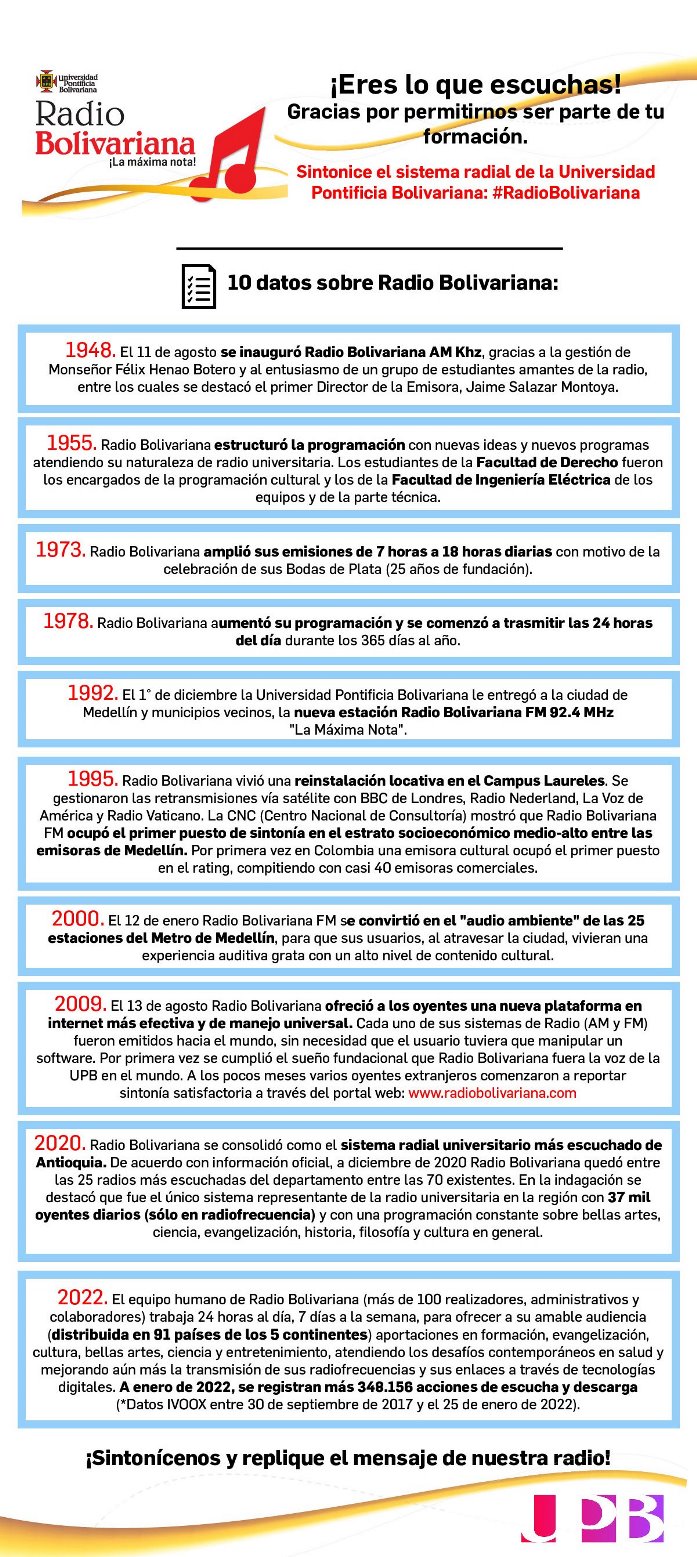 Universidad Pontificia Bolivariana
Radio Bolivariana
¡La máxima nota!

¡Eres lo que escuchas!
Gracias por permitirnos ser parte de tu formación.

Sintonice el sistema radial de la Universidad Pontificia Bolivariana: #RadioBolivariana

10 datos sobre Radio Bolivariana:

1948. El 11 de agosto se inauguró Radio Bolivariana AM Khz, gracias a la gestión de Monseñor Félix Henao Botero y al entusiasmo de un grupo de estudiantes amantes de la radio, entre los cuales se destacó el primer Director de la Emisora, Jaime Salazar Montoya.

1955. Radio Bolivariana estructuró la programación con nuevas ideas y nuevos programas atendiendo su naturaleza de radio universitaria. Los estudiantes de la Facultad de Derecho fueron los encargados de la programación cultural y los de la Facultad de Ingeniería Eléctrica de los equipos y de la parte técnica.

1973. Radio Bolivariana amplió sus emisiones de 7 horas a 18 horas diarias con motivo de la celebración de sus Bodas de Plata (25 años de fundación).

1978. Radio Bolivariana aumentó su programación y se comenzó a trasmitir las 24 horas del día durante los 365 días al año.

1992. El 1° de diciembre la Universidad Pontificia Bolivariana le entregó a la ciudad de Medellín y municipios vecinos, la nueva estación Radio Bolivariana FM 92.4 MHz "La Máxima Nota".

1995. Radio Bolivariana vivió una reinstalación locativa en el Campus Laureles. Se gestionaron las retransmisiones vía satélite con BBC de Londres, Radio Nederland, La Voz de América y Radio Vaticano. La CNC (Centro Nacional de Consultoría) mostró que Radio Bolivariana FM ocupó el primer puesto de sintonía en el estrato socioeconómico medio-alto entre las emisoras de Medellín. Por primera vez en Colombia una emisora cultural ocupó el primer puesto en el rating, compitiendo con casi 40 emisoras comerciales.

2000. El 12 de enero Radio Bolivariana FM se convirtió en el "audio ambiente" de las 25 estaciones del Metro de Medellín, para que sus usuarios, al atravesar la ciudad, vivieran una experiencia auditiva grata con un alto nivel de contenido cultural.

2009. El 13 de agosto Radio Bolivariana ofreció a los oyentes una nueva plataforma en internet más efectiva y de manejo universal. Cada uno de sus sistemas de Radio (AM y FM) fueron emitidos hacia el mundo, sin necesidad que el usuario tuviera que manipular un software. Por primera vez se cumplió el sueño fundacional que Radio Bolivariana fuera la voz de la UPB en el mundo. A los pocos meses varios oyentes extranjeros comenzaron a reportar sintonía satisfactoria a través del portal web: www.radiobolivariana.com

2020. Radio Bolivariana se consolidó como el sistema radial universitario más escuchado de Antioquia. De acuerdo con información oficial, a diciembre de 2020 Radio Bolivariana quedó entre las 25 radios más escuchadas del departamento entre las 70 existentes. En la indagación se destacó que fue el único sistema representante de la radio universitaria en la región con 37 mil oyentes diarios (sólo en radiofrecuencia) y con una programación constante sobre bellas artes, ciencia, evangelización, historia, filosofía y cultura en general.

2022. El equipo humano de Radio Bolivariana (más de 100 realizadores, administrativos y colaboradores) trabaja 24 horas al día, 7 días a la semana, para ofrecer a su amable audiencia (distribuida en 91 países de los 5 continentes) aportaciones en formación, evangelización, cultura, bellas artes, ciencia y entretenimiento, atendiendo los desafíos contemporáneos en salud y mejorando aún más la transmisión de sus radiofrecuencias y sus enlaces a través de tecnologías digitales. A enero de 2022, se registran más 348.156 acciones de escucha y descarga (*Datos IVOOX entre 30 de septiembre de 2017 y el 25 de enero de 2022).

¡Sintonícenos y replique el mensaje de nuestra radio!

UPB